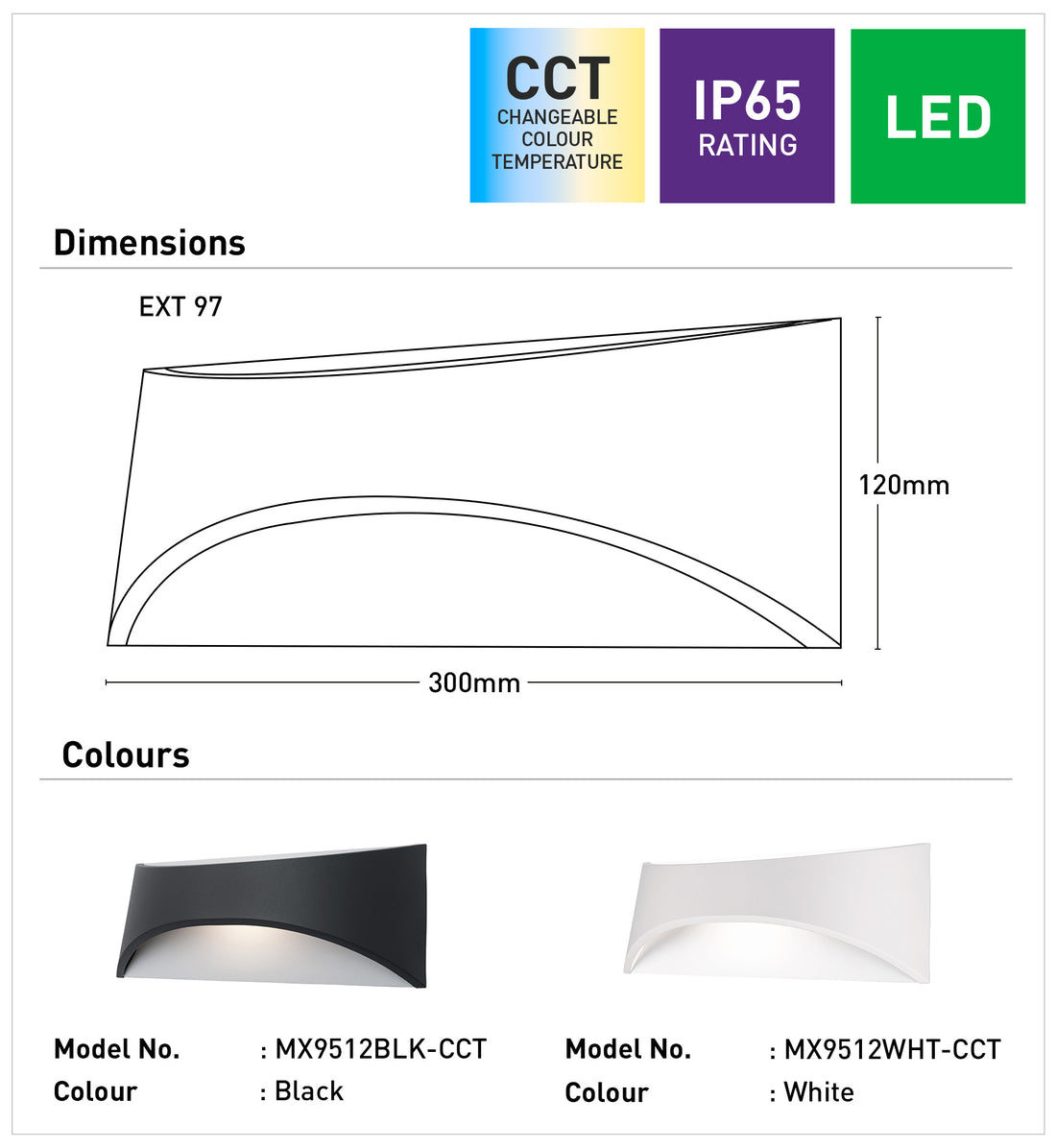 CCT
CHANGEABLE COLOUR TEMPERATURE

IP65
RATING

LED

Dimensions

EXT 97

120mm

300mm

Colours

Model No. : MX9512BLK-CCT
Colour : Black

Model No. : MX9512WHT-CCT
Colour : White